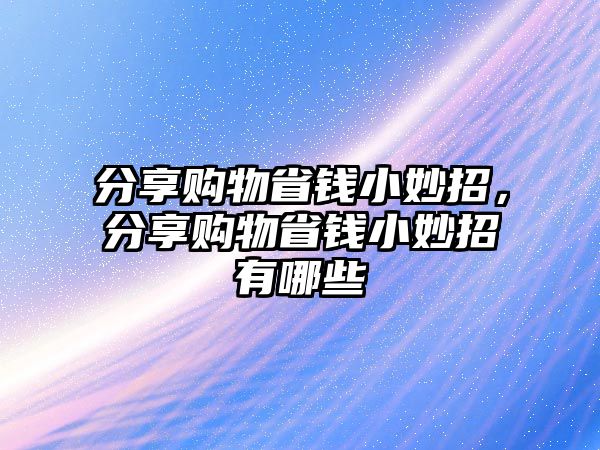 分享购物省钱小妙招，分享购物省钱小妙招有哪些